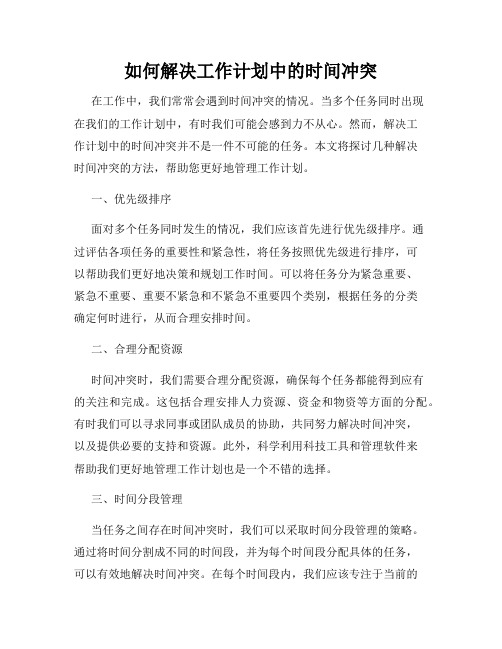 如何解决工作计划中的时间冲突

在工作中，我们常常会遇到时间冲突的情况。当多个任务同时出现在我们的工作计划中，有时我们可能会感到力不从心。然而，解决工作计划中的时间冲突并不是一件不可能的任务。本文将探讨几种解决时间冲突的方法，帮助您更好地管理工作计划。

一、优先级排序

面对多个任务同时发生的情况，我们应该首先进行优先级排序。通过评估各项任务的重要性和紧急性，将任务按照优先级进行排序，可以帮助我们更好地决策和规划工作时间。可以将任务分为紧急重要、紧急不重要、重要不紧急和不紧急不重要四个类别，根据任务的分类确定何时进行，从而合理安排时间。

二、合理分配资源

时间冲突时，我们需要合理分配资源，确保每个任务都能得到应有的关注和完成。这包括合理安排人力资源、资金和物资等方面的分配。有时我们可以寻求同事或团队成员的协助，共同努力解决时间冲突，以及提供必要的支持和资源。此外，科学利用科技工具和管理软件来帮助我们更好地管理工作计划也是一个不错的选择。

三、时间分段管理

当任务之间存在时间冲突时，我们可以采取时间分段管理的策略。通过将时间分割成不同的时间段，并为每个时间段分配具体的任务，可以有效地解决时间冲突。在每个时间段内，我们应该专注于当前的